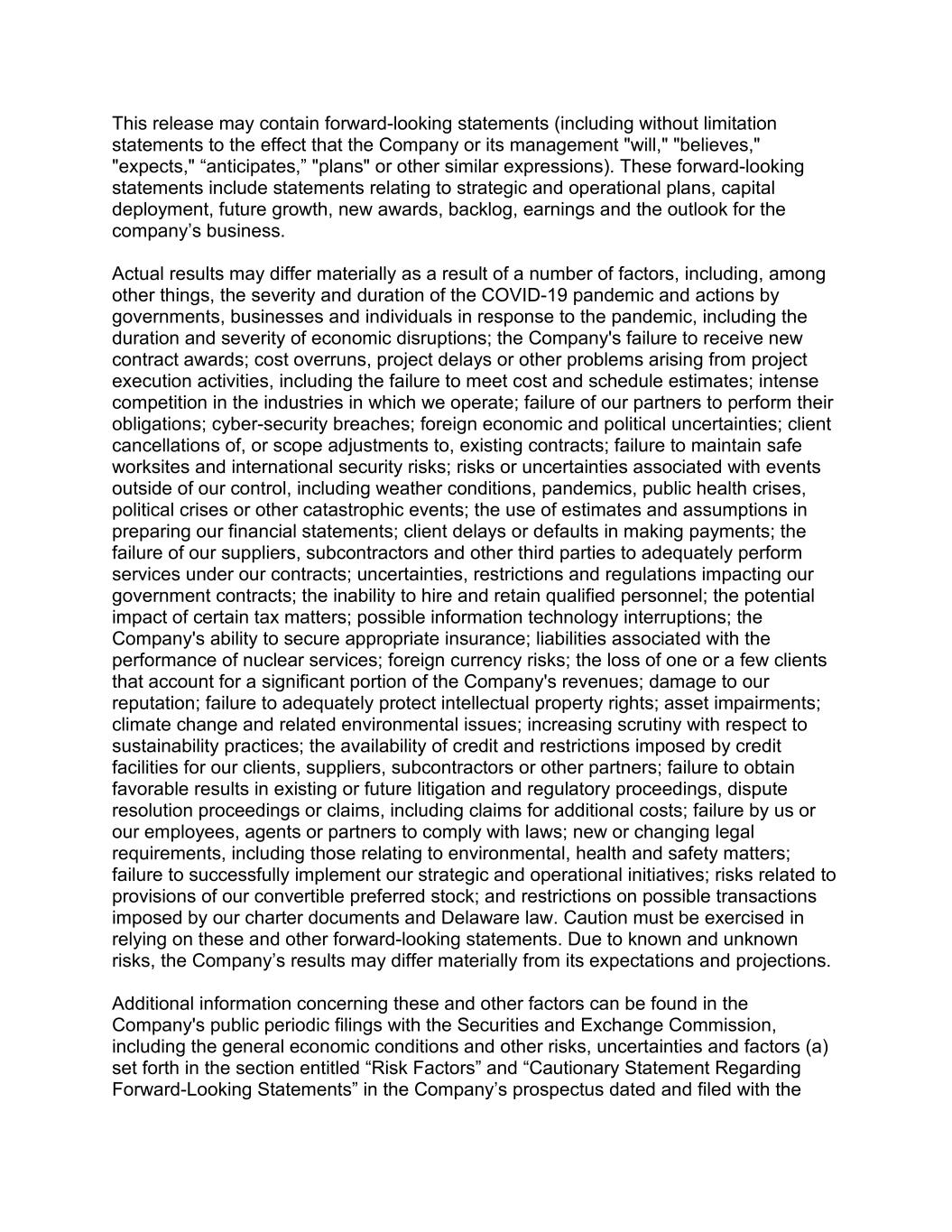 This release may contain forward-looking statements (including without limitation statements to the effect that the Company or its management "will," "believes," "expects," “anticipates,” "plans" or other similar expressions). These forward-looking statements include statements relating to strategic and operational plans, capital deployment, future growth, new awards, backlog, earnings and the outlook for the company’s business.

Actual results may differ materially as a result of a number of factors, including, among other things, the severity and duration of the COVID-19 pandemic and actions by governments, businesses and individuals in response to the pandemic, including the duration and severity of economic disruptions; the Company's failure to receive new contract awards; cost overruns, project delays or other problems arising from project execution activities, including the failure to meet cost and schedule estimates; intense competition in the industries in which we operate; failure of our partners to perform their obligations; cyber-security breaches; foreign economic and political uncertainties; client cancellations of, or scope adjustments to, existing contracts; failure to maintain safe worksites and international security risks; risks or uncertainties associated with events outside of our control, including weather conditions, pandemics, public health crises, political crises or other catastrophic events; the use of estimates and assumptions in preparing our financial statements; client delays or defaults in making payments; the failure of our suppliers, subcontractors and other third parties to adequately perform services under our contracts; uncertainties, restrictions and regulations impacting our government contracts; the inability to hire and retain qualified personnel; the potential impact of certain tax matters; possible information technology interruptions; the Company's ability to secure appropriate insurance; liabilities associated with the performance of nuclear services; foreign currency risks; the loss of one or a few clients that account for a significant portion of the Company's revenues; damage to our reputation; failure to adequately protect intellectual property rights; asset impairments; climate change and related environmental issues; increasing scrutiny with respect to sustainability practices; the availability of credit and restrictions imposed by credit facilities for our clients, suppliers, subcontractors or other partners; failure to obtain favorable results in existing or future litigation and regulatory proceedings, dispute resolution proceedings or claims, including claims for additional costs; failure by us or our employees, agents or partners to comply with laws; new or changing legal requirements, including those relating to environmental, health and safety matters; failure to successfully implement our strategic and operational initiatives; risks related to provisions of our convertible preferred stock; and restrictions on possible transactions imposed by our charter documents and Delaware law. Caution must be exercised in relying on these and other forward-looking statements. Due to known and unknown risks, the Company’s results may differ materially from its expectations and projections.

Additional information concerning these and other factors can be found in the Company's public periodic filings with the Securities and Exchange Commission, including the general economic conditions and other risks, uncertainties and factors (a) set forth in the section entitled “Risk Factors” and “Cautionary Statement Regarding Forward-Looking Statements” in the Company’s prospectus dated and filed with the